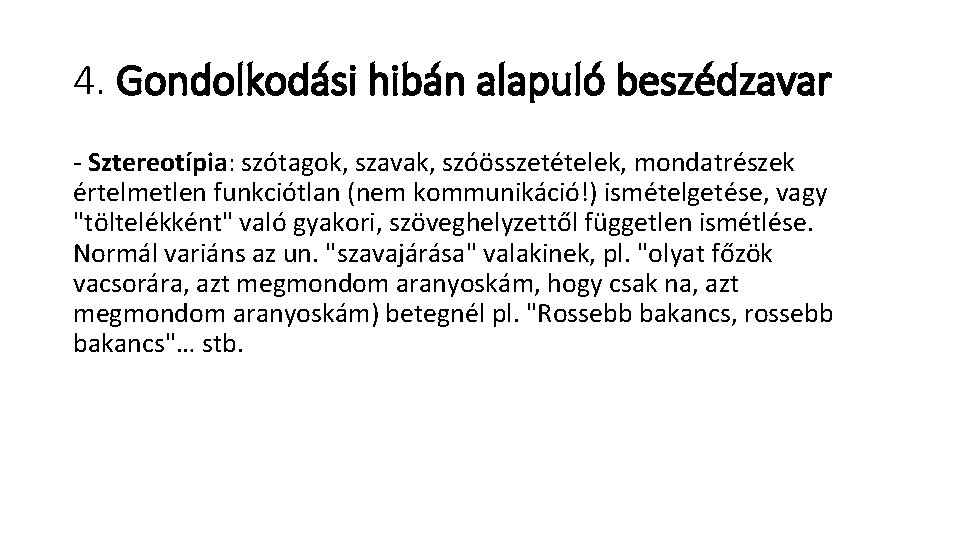 4. Gondolkodási hibán alapuló beszédzavar

- Sztereotípia: szótagok, szavak, szóösszetételek, mondatrészek értelmetlen funkciótlan (nem kommunikáció!) ismételgetése, vagy "töltelékként" való gyakori, szöveghelyzettől független ismétlése. Normál variáns az un. "szavajárása" valakinek, pl. "olyat főzök vacsorára, azt megmondom aranyoskám, hogy csak na, azt megmondom aranyoskám) betegnél pl. "Rossebb bakancs, rossebb bakancs"… stb.